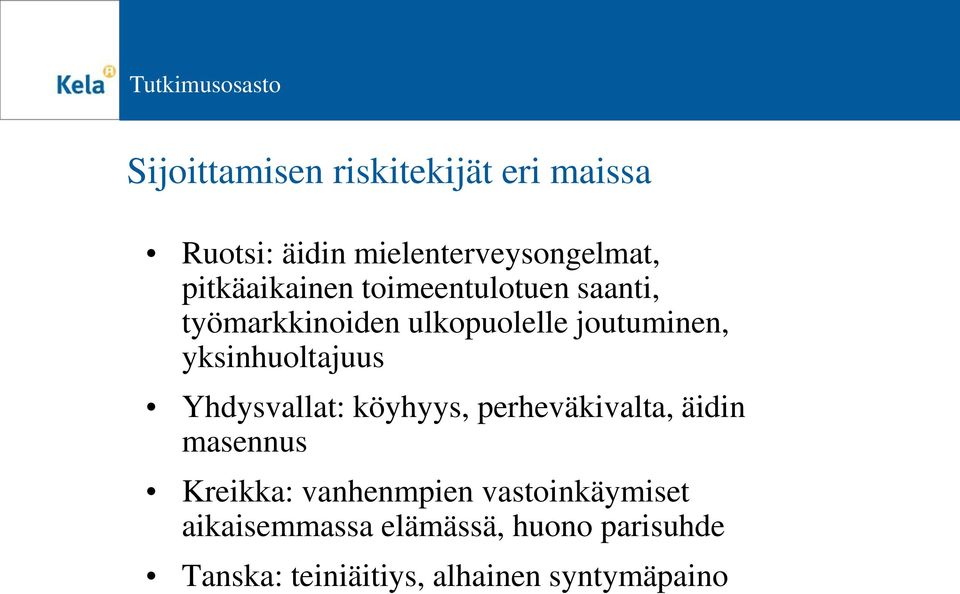 Kela Tutkimusosasto

Sijoittamisen riskitekijät eri maissa

• Ruotsi: äidin mielenterveysongelmat, pitkäaikainen toimeentulotuen saanti, työmarkkinoiden ulkopuolelle joutuminen, yksinhuoltajuus

• Yhdysvallat: köyhyys, perheväkivalta, äidin masennus

• Kreikka: vanhenmpien vastoinkäymiset aikaisemmassa elämässä, huono parisuhde

• Tanska: teiniäitiys, alhainen syntymäpaino